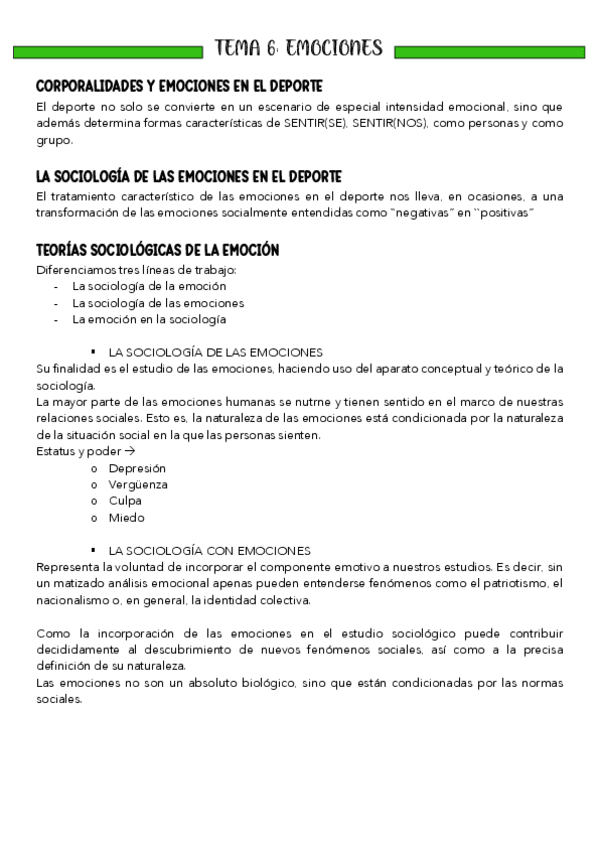 TEMA 6: EMOCIONES

CORPORALIDADES Y EMOCIONES EN EL DEPORTE
El deporte no solo se convierte en un escenario de especial intensidad emocional, sino que además determina formas características de SENTIR(SE), SENTIR(NOS), como personas y como grupo.

LA SOCIOLOGÍA DE LAS EMOCIONES EN EL DEPORTE
El tratamiento característico de las emociones en el deporte nos lleva, en ocasiones, a una transformación de las emociones socialmente entendidas como "negativas" en "positivas"

TEORÍAS SOCIOLÓGICAS DE LA EMOCIÓN
Diferenciamos tres líneas de trabajo:
- La sociología de la emoción
- La sociología de las emociones
- La emoción en la sociología

▪ LA SOCIOLOGÍA DE LAS EMOCIONES
Su finalidad es el estudio de las emociones, haciendo uso del aparato conceptual y teórico de la sociología.
La mayor parte de las emociones humanas se nutrne y tienen sentido en el marco de nuestras relaciones sociales. Esto es, la naturaleza de las emociones está condicionada por la naturaleza de la situación social en la que las personas sienten.
Estatus y poder →
o Depresión
o Vergüenza
o Culpa
o Miedo

▪ LA SOCIOLOGÍA CON EMOCIONES
Representa la voluntad de incorporar el componente emotivo a nuestros estudios. Es decir, sin un matizado análisis emocional apenas pueden entenderse fenómenos como el patriotismo, el nacionalismo o, en general, la identidad colectiva.

Como la incorporación de las emociones en el estudio sociológico puede contribuir decididamente al descubrimiento de nuevos fenómenos sociales, así como a la precisa definición de su naturaleza.
Las emociones no son un absoluto biológico, sino que están condicionadas por las normas sociales.